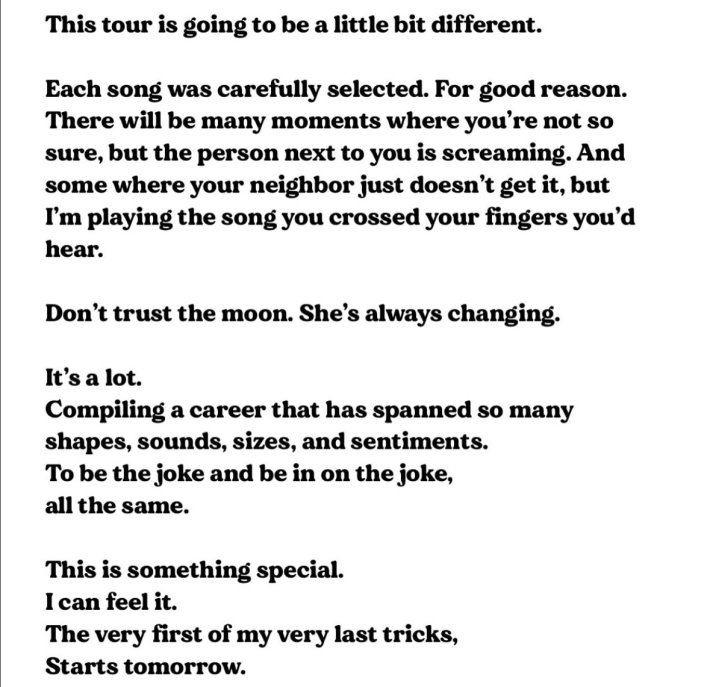 This tour is going to be a little bit different.

Each song was carefully selected. For good reason. There will be many moments where you're not so sure, but the person next to you is screaming. And some where your neighbor just doesn't get it, but I'm playing the song you crossed your fingers you'd hear.

Don't trust the moon. She's always changing.

It's a lot.
Compiling a career that has spanned so many shapes, sounds, sizes, and sentiments.
To be the joke and be in on the joke,
all the same.

This is something special.
I can feel it.
The very first of my very last tricks,
Starts tomorrow.